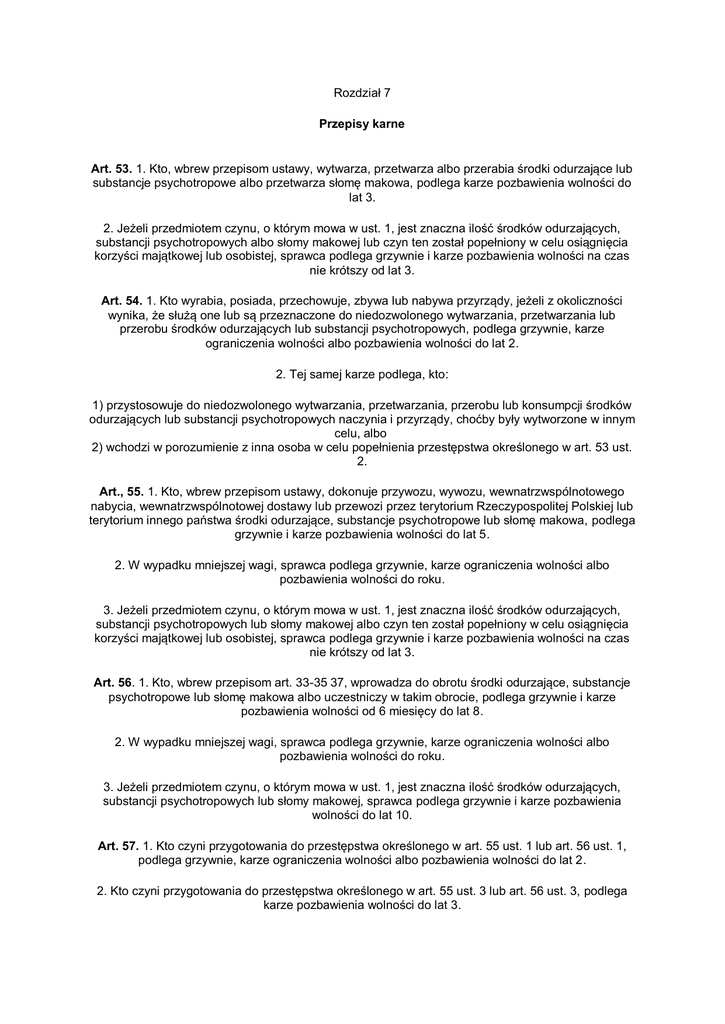 Rozdział 7

Przepisy karne

Art. 53. 1. Kto, wbrew przepisom ustawy, wytwarza, przetwarza albo przerabia środki odurzające lub substancje psychotropowe albo przetwarza słomę makowa, podlega karze pozbawienia wolności do lat 3.

2. Jeżeli przedmiotem czynu, o którym mowa w ust. 1, jest znaczna ilość środków odurzających, substancji psychotropowych albo słomy makowej lub czyn ten został popełniony w celu osiągnięcia korzyści majątkowej lub osobistej, sprawca podlega grzywnie i karze pozbawienia wolności na czas nie krótszy od lat 3.

Art. 54. 1. Kto wyrabia, posiada, przechowuje, zbywa lub nabywa przyrządy, jeżeli z okoliczności wynika, że służą one lub są przeznaczone do niedozwolonego wytwarzania, przetwarzania lub przerobu środków odurzających lub substancji psychotropowych, podlega grzywnie, karze ograniczenia wolności albo pozbawienia wolności do lat 2.

2. Tej samej karze podlega, kto:

1) przystosowuje do niedozwolonego wytwarzania, przetwarzania, przerobu lub konsumpcji środków odurzających lub substancji psychotropowych naczynia i przyrządy, choćby były wytworzone w innym celu, albo
2) wchodzi w porozumienie z inna osoba w celu popełnienia przestępstwa określonego w art. 53 ust. 2.

Art., 55. 1. Kto, wbrew przepisom ustawy, dokonuje przywozu, wywozu, wewnatrzwspólnotowego nabycia, wewnatrzwspólnotowej dostawy lub przewozi przez terytorium Rzeczypospolitej Polskiej lub terytorium innego państwa środki odurzające, substancje psychotropowe lub słomę makowa, podlega grzywnie i karze pozbawienia wolności do lat 5.

2. W wypadku mniejszej wagi, sprawca podlega grzywnie, karze ograniczenia wolności albo pozbawienia wolności do roku.

3. Jeżeli przedmiotem czynu, o którym mowa w ust. 1, jest znaczna ilość środków odurzających, substancji psychotropowych lub słomy makowej albo czyn ten został popełniony w celu osiągnięcia korzyści majątkowej lub osobistej, sprawca podlega grzywnie i karze pozbawienia wolności na czas nie krótszy od lat 3.

Art. 56. 1. Kto, wbrew przepisom art. 33-35 37, wprowadza do obrotu środki odurzające, substancje psychotropowe lub słomę makowa albo uczestniczy w takim obrocie, podlega grzywnie i karze pozbawienia wolności od 6 miesięcy do lat 8.

2. W wypadku mniejszej wagi, sprawca podlega grzywnie, karze ograniczenia wolności albo pozbawienia wolności do roku.

3. Jeżeli przedmiotem czynu, o którym mowa w ust. 1, jest znaczna ilość środków odurzających, substancji psychotropowych lub słomy makowej, sprawca podlega grzywnie i karze pozbawienia wolności do lat 10.

Art. 57. 1. Kto czyni przygotowania do przestępstwa określonego w art. 55 ust. 1 lub art. 56 ust. 1, podlega grzywnie, karze ograniczenia wolności albo pozbawienia wolności do lat 2.

2. Kto czyni przygotowania do przestępstwa określonego w art. 55 ust. 3 lub art. 56 ust. 3, podlega karze pozbawienia wolności do lat 3.